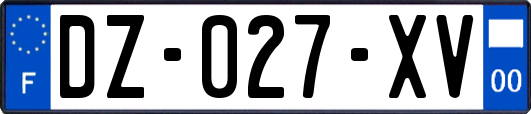 F
DZ-027-XV
00